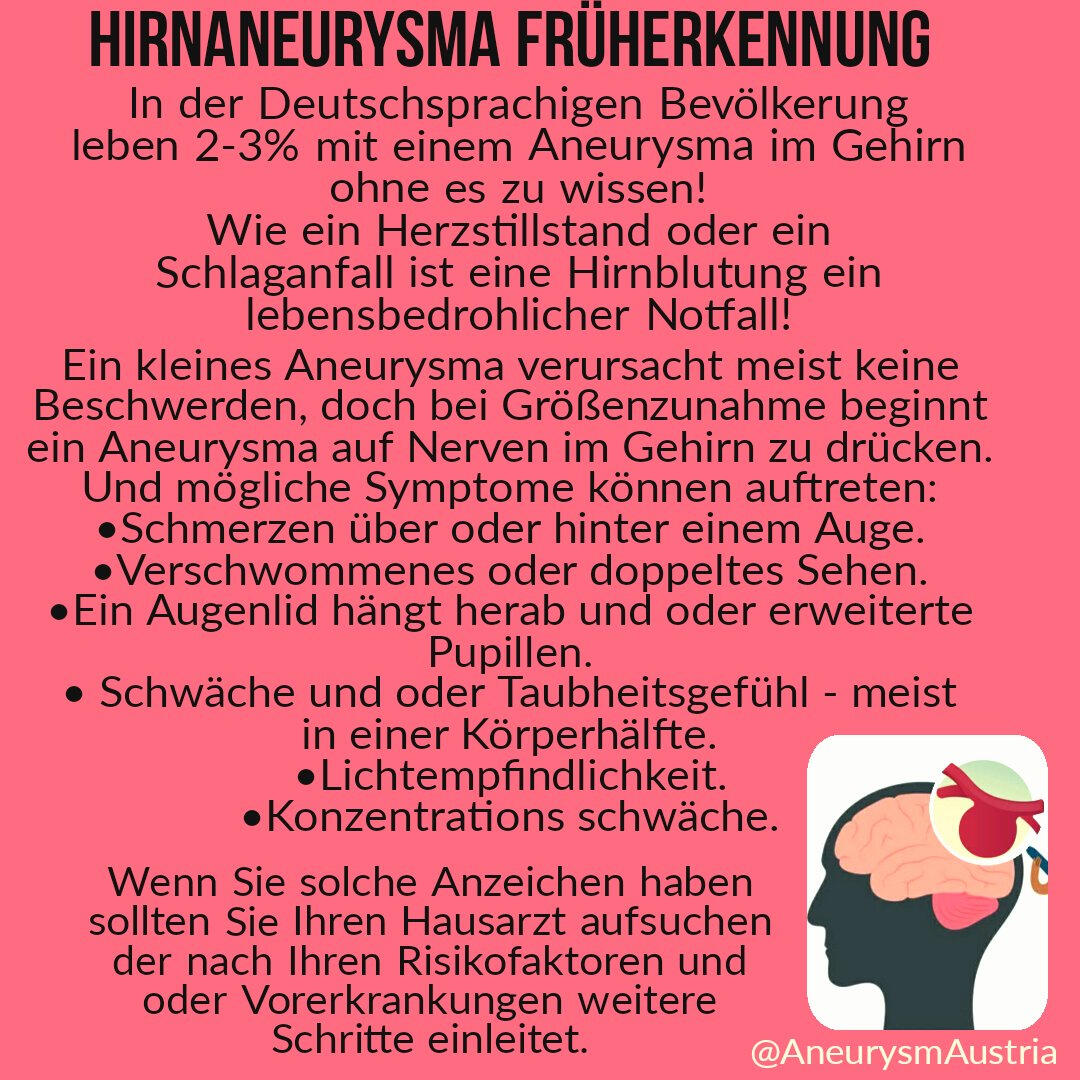 HIRNANEURYSMA FRÜHERKENNUNG

In der Deutschsprachigen Bevölkerung leben 2-3% mit einem Aneurysma im Gehirn ohne es zu wissen!
Wie ein Herzstillstand oder ein Schlaganfall ist eine Hirnblutung ein lebensbedrohlicher Notfall!

Ein kleines Aneurysma verursacht meist keine Beschwerden, doch bei Größenzunahme beginnt ein Aneurysma auf Nerven im Gehirn zu drücken.
Und mögliche Symptome können auftreten:
•Schmerzen über oder hinter einem Auge.
•Verschwommenes oder doppeltes Sehen.
•Ein Augenlid hängt herab und oder erweiterte Pupillen.
• Schwäche und oder Taubheitsgefühl - meist in einer Körperhälfte.
•Lichtempfindlichkeit.
•Konzentrations schwäche.

Wenn Sie solche Anzeichen haben sollten Sie Ihren Hausarzt aufsuchen der nach Ihren Risikofaktoren und oder Vorerkrankungen weitere Schritte einleitet.

@AneurysmAustria